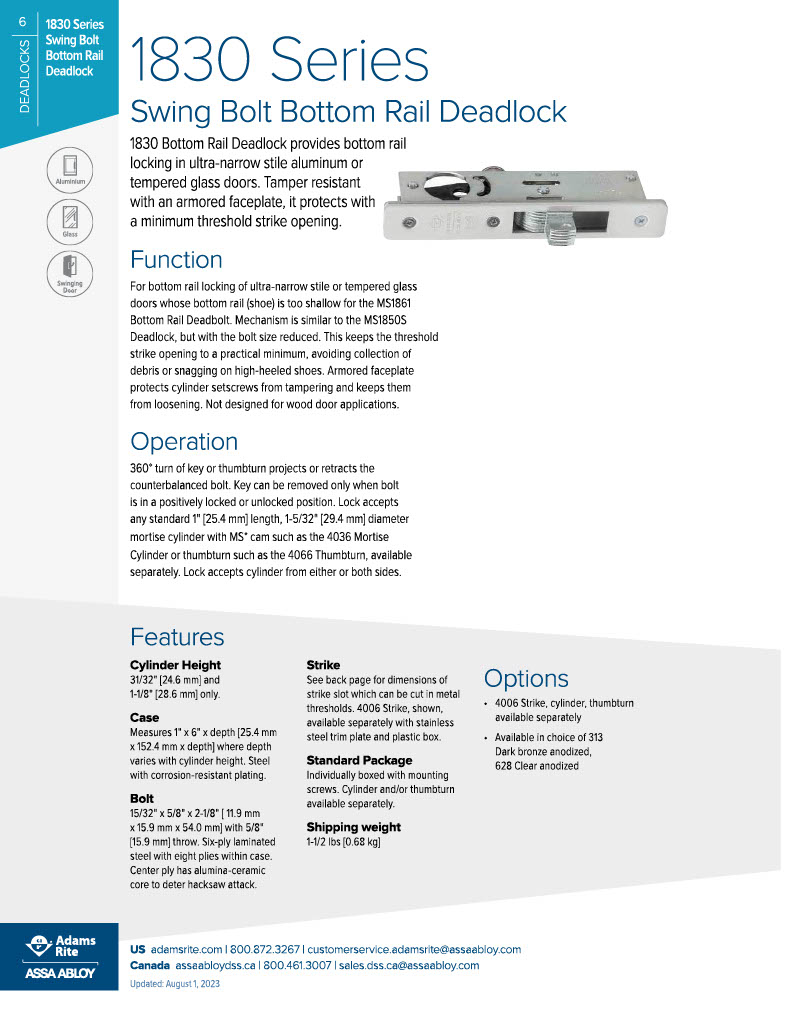 6

DEADLOCKS

1830 Series Swing Bolt Bottom Rail Deadlock

Aluminium

Glass

Swinging Door

1830 Series

Swing Bolt Bottom Rail Deadlock

1830 Bottom Rail Deadlock provides bottom rail locking in ultra-narrow stile aluminum or tempered glass doors. Tamper resistant with an armored faceplate, it protects with a minimum threshold strike opening.

Function

For bottom rail locking of ultra-narrow stile or tempered glass doors whose bottom rail (shoe) is too shallow for the MS1861 Bottom Rail Deadbolt. Mechanism is similar to the MS1850S Deadlock, but with the bolt size reduced. This keeps the threshold strike opening to a practical minimum, avoiding collection of debris or snagging on high-heeled shoes. Armored faceplate protects cylinder setscrews from tampering and keeps them from loosening. Not designed for wood door applications.

Operation

360° turn of key or thumbturn projects or retracts the counterbalanced bolt. Key can be removed only when bolt is in a positively locked or unlocked position. Lock accepts any standard 1" [25.4 mm] length, 1-5/32" [29.4 mm] diameter mortise cylinder with MS® cam such as the 4036 Mortise Cylinder or thumbturn such as the 4066 Thumbturn, available separately. Lock accepts cylinder from either or both sides.

Features

Cylinder Height
31/32" [24.6 mm] and 1-1/8" [28.6 mm] only.

Case
Measures 1" x 6" x depth [25.4 mm x 152.4 mm x depth] where depth varies with cylinder height. Steel with corrosion-resistant plating.

Bolt
15/32" x 5/8" x 2-1/8" [ 11.9 mm x 15.9 mm x 54.0 mm] with 5/8" [15.9 mm] throw. Six-ply laminated steel with eight plies within case. Center ply has alumina-ceramic core to deter hacksaw attack.

Strike
See back page for dimensions of strike slot which can be cut in metal thresholds. 4006 Strike, shown, available separately with stainless steel trim plate and plastic box.

Standard Package
Individually boxed with mounting screws. Cylinder and/or thumbturn available separately.

Shipping weight
1-1/2 lbs [0.68 kg]

Options

• 4006 Strike, cylinder, thumbturn available separately

• Available in choice of 313 Dark bronze anodized, 628 Clear anodized

Adams Rite
ASSA ABLOY

US adamsrite.com | 800.872.3267 | customerservice.adamsrite@assaabloy.com
Canada assaabloydss.ca | 800.461.3007 | sales.dss.ca@assaabloy.com

Updated: August 1, 2023